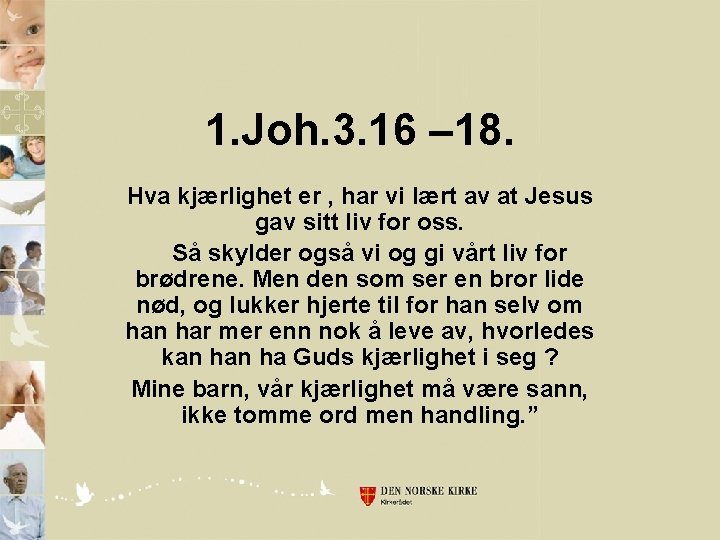 1.Joh.3.16 –18.

Hva kjærlighet er , har vi lært av at Jesus gav sitt liv for oss.

Så skylder også vi og gi vårt liv for brødrene. Men den som ser en bror lide nød, og lukker hjerte til for han selv om han har mer enn nok å leve av, hvorledes kan han ha Guds kjærlighet i seg ?

Mine barn, vår kjærlighet må være sann, ikke tomme ord men handling."

DEN NORSKE KIRKE
Kirkerådet